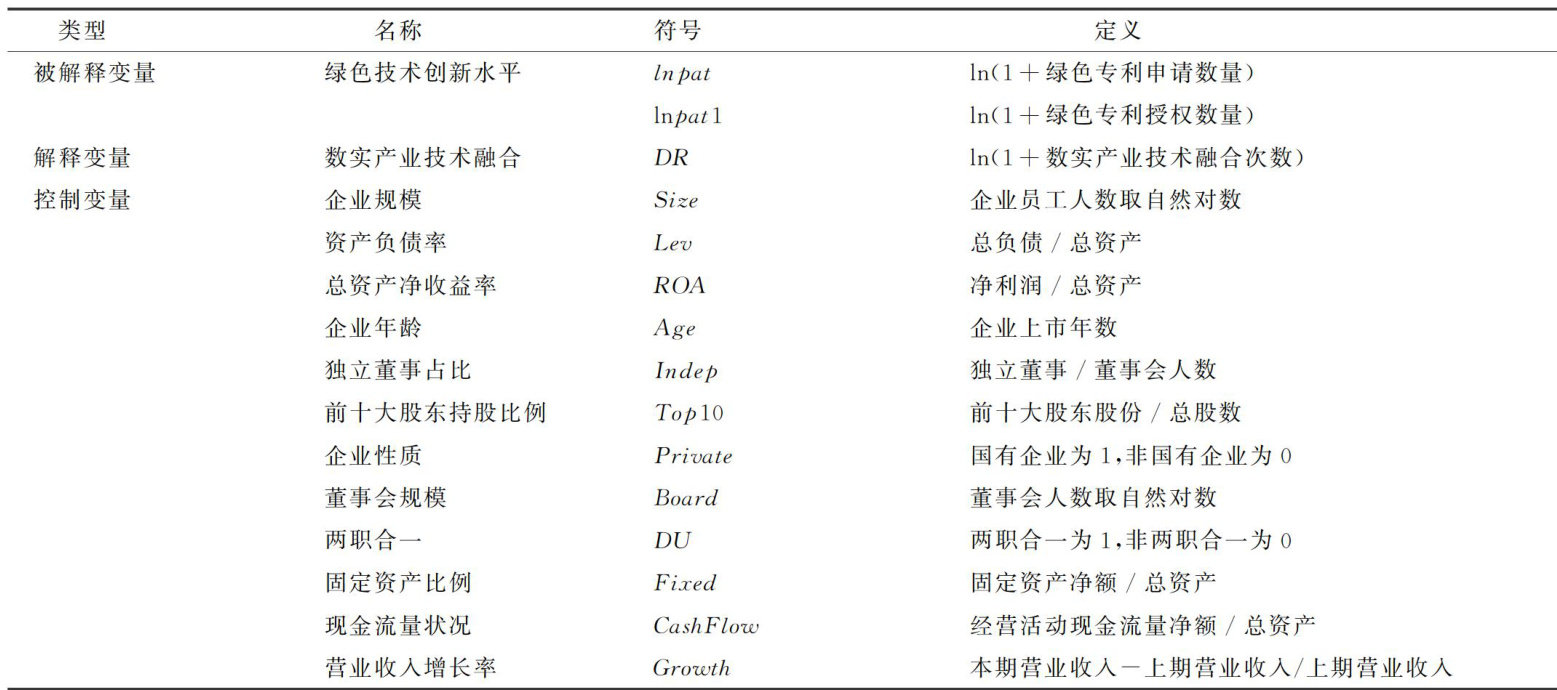 | 类型 | 名称 | 符号 | 定义 |
|---|---|---|---|
| 被解释变量 | 绿色技术创新水平 | $lnpat$ | ln(1＋绿色专利申请数量) |
| | | $\ln pat1$ | ln(1＋绿色专利授权数量) |
| 解释变量 | 数实产业技术融合 | $DR$ | ln(1＋数实产业技术融合次数) |
| 控制变量 | 企业规模 | $Size$ | 企业员工人数取自然对数 |
| | 资产负债率 | $Lev$ | 总负债 / 总资产 |
| | 总资产净收益率 | $ROA$ | 净利润 / 总资产 |
| | 企业年龄 | $Age$ | 企业上市年数 |
| | 独立董事占比 | $Indep$ | 独立董事 / 董事会人数 |
| | 前十大股东持股比例 | $Top10$ | 前十大股东股份 / 总股数 |
| | 企业性质 | $Private$ | 国有企业为 1,非国有企业为 0 |
| | 董事会规模 | $Board$ | 董事会人数取自然对数 |
| | 两职合一 | $DU$ | 两职合一为 1,非两职合一为 0 |
| | 固定资产比例 | $Fixed$ | 固定资产净额 / 总资产 |
| | 现金流量状况 | $CashFlow$ | 经营活动现金流量净额 / 总资产 |
| | 营业收入增长率 | $Growth$ | 本期营业收入－上期营业收入/上期营业收入 |